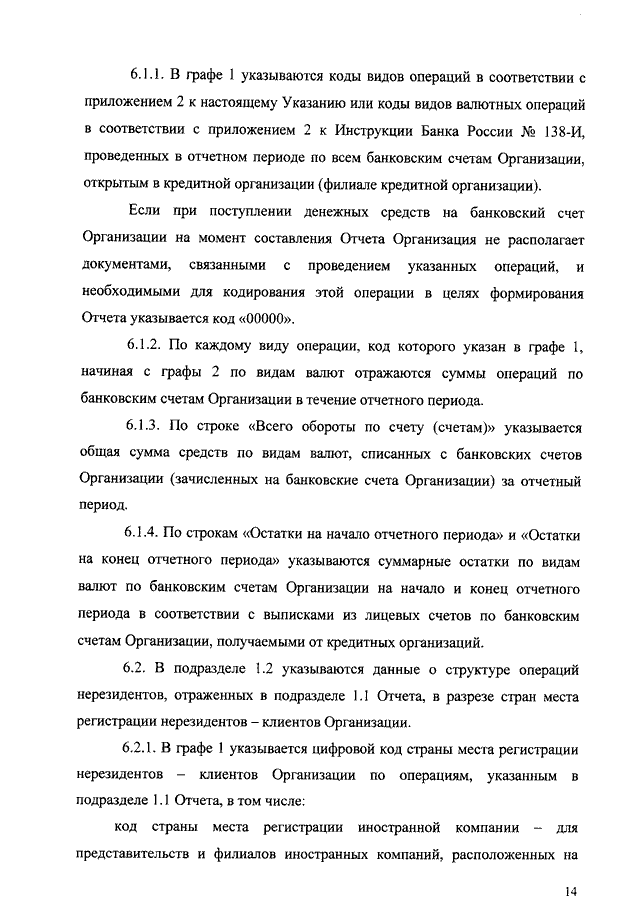 6.1.1. В графе 1 указываются коды видов операций в соответствии с приложением 2 к настоящему Указанию или коды видов валютных операций в соответствии с приложением 2 к Инструкции Банка России № 138-И, проведенных в отчетном периоде по всем банковским счетам Организации, открытым в кредитной организации (филиале кредитной организации).

Если при поступлении денежных средств на банковский счет Организации на момент составления Отчета Организация не располагает документами, связанными с проведением указанных операций, и необходимыми для кодирования этой операции в целях формирования Отчета указывается код «00000».

6.1.2. По каждому виду операции, код которого указан в графе 1, начиная с графы 2 по видам валют отражаются суммы операций по банковским счетам Организации в течение отчетного периода.

6.1.3. По строке «Всего обороты по счету (счетам)» указывается общая сумма средств по видам валют, списанных с банковских счетов Организации (зачисленных на банковские счета Организации) за отчетный период.

6.1.4. По строкам «Остатки на начало отчетного периода» и «Остатки на конец отчетного периода» указываются суммарные остатки по видам валют по банковским счетам Организации на начало и конец отчетного периода в соответствии с выписками из лицевых счетов по банковским счетам Организации, получаемыми от кредитных организаций.

6.2. В подразделе 1.2 указываются данные о структуре операций нерезидентов, отраженных в подразделе 1.1 Отчета, в разрезе стран места регистрации нерезидентов – клиентов Организации.

6.2.1. В графе 1 указывается цифровой код страны места регистрации нерезидентов – клиентов Организации по операциям, указанным в подразделе 1.1 Отчета, в том числе:

код страны места регистрации иностранной компании – для представительств и филиалов иностранных компаний, расположенных на

14